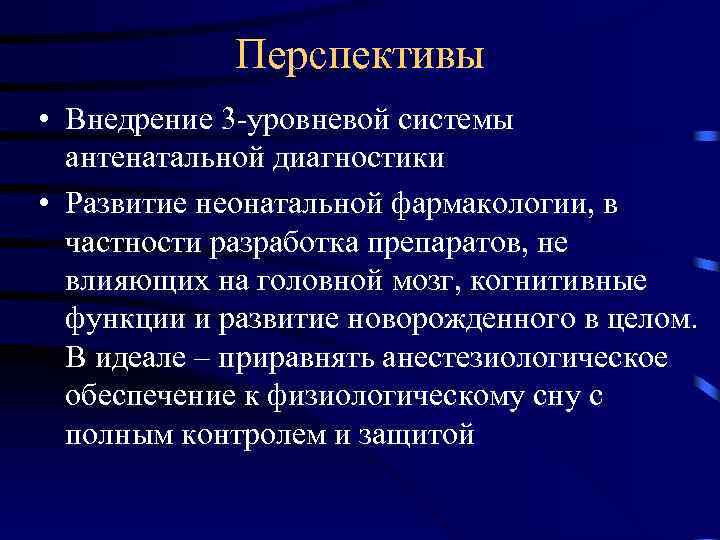 Перспективы

• Внедрение 3-уровневой системы антенатальной диагностики

• Развитие неонатальной фармакологии, в частности разработка препаратов, не влияющих на головной мозг, когнитивные функции и развитие новорожденного в целом. В идеале – приравнять анестезиологическое обеспечение к физиологическому сну с полным контролем и защитой